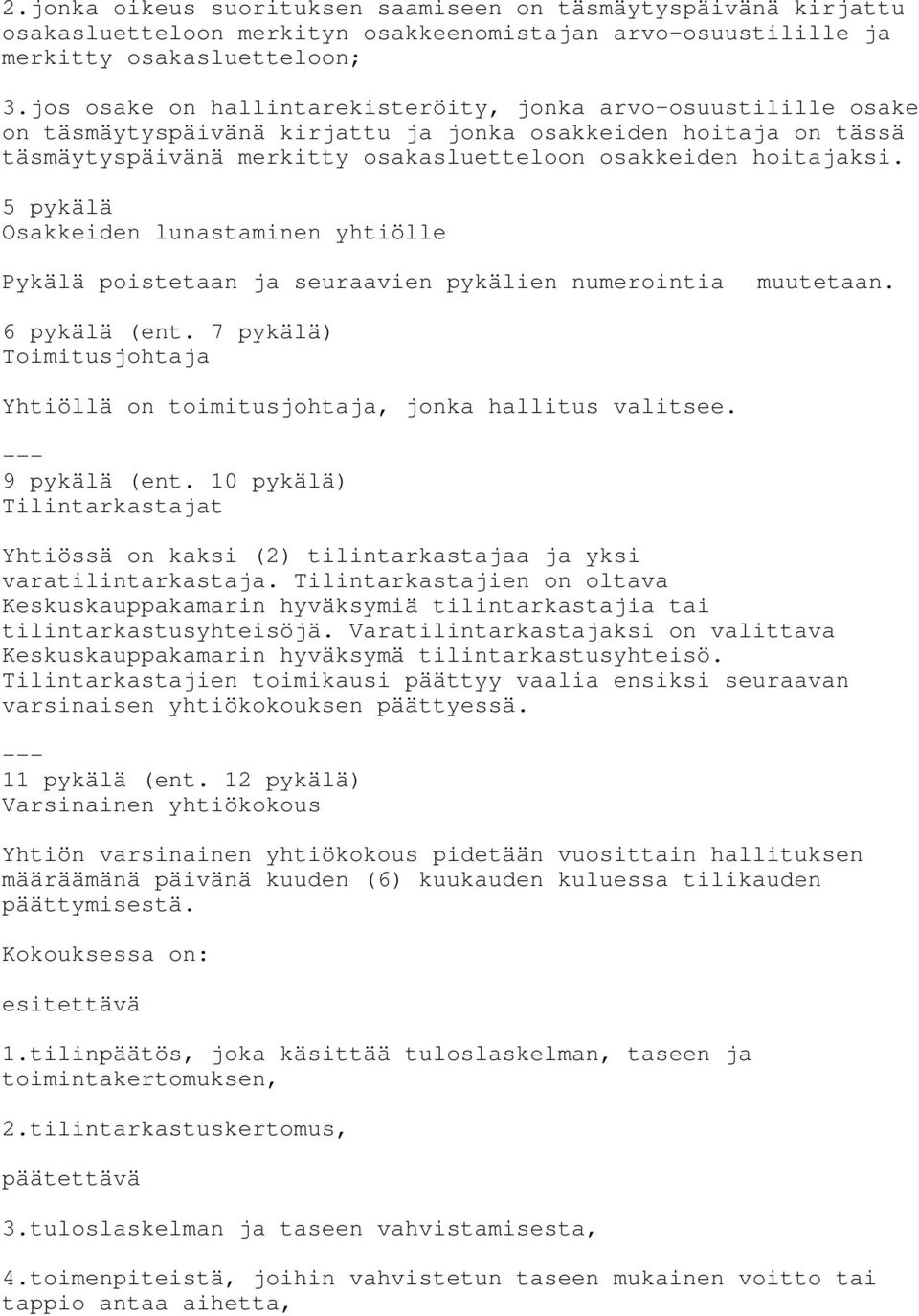 2.jonka oikeus suorituksen saamiseen on täsmäytyspäivänä kirjattu osakasluetteloon merkityn osakkeenomistajan arvo-osuustilille ja merkitty osakasluetteloon;

3.jos osake on hallintarekisteröity, jonka arvo-osuustilille osake on täsmäytyspäivänä kirjattu ja jonka osakkeiden hoitaja on tässä täsmäytyspäivänä merkitty osakasluetteloon osakkeiden hoitajaksi.

5 pykälä
Osakkeiden lunastaminen yhtiölle

Pykälä poistetaan ja seuraavien pykälien numerointia muutetaan.

6 pykälä (ent. 7 pykälä)
Toimitusjohtaja

Yhtiöllä on toimitusjohtaja, jonka hallitus valitsee.

---
9 pykälä (ent. 10 pykälä)
Tilintarkastajat

Yhtiössä on kaksi (2) tilintarkastajaa ja yksi varatilintarkastaja. Tilintarkastajien on oltava Keskuskauppakamarin hyväksymiä tilintarkastajia tai tilintarkastusyhteisöjä. Varatilintarkastajaksi on valittava Keskuskauppakamarin hyväksymä tilintarkastusyhteisö. Tilintarkastajien toimikausi päättyy vaalia ensiksi seuraavan varsinaisen yhtiökokouksen päättyessä.

---
11 pykälä (ent. 12 pykälä)
Varsinainen yhtiökokous

Yhtiön varsinainen yhtiökokous pidetään vuosittain hallituksen määräämänä päivänä kuuden (6) kuukauden kuluessa tilikauden päättymisestä.

Kokouksessa on:

esitettävä

1.tilinpäätös, joka käsittää tuloslaskelman, taseen ja toimintakertomuksen,

2.tilintarkastuskertomus,

päätettävä

3.tuloslaskelman ja taseen vahvistamisesta,

4.toimenpiteistä, joihin vahvistetun taseen mukainen voitto tai tappio antaa aihetta,